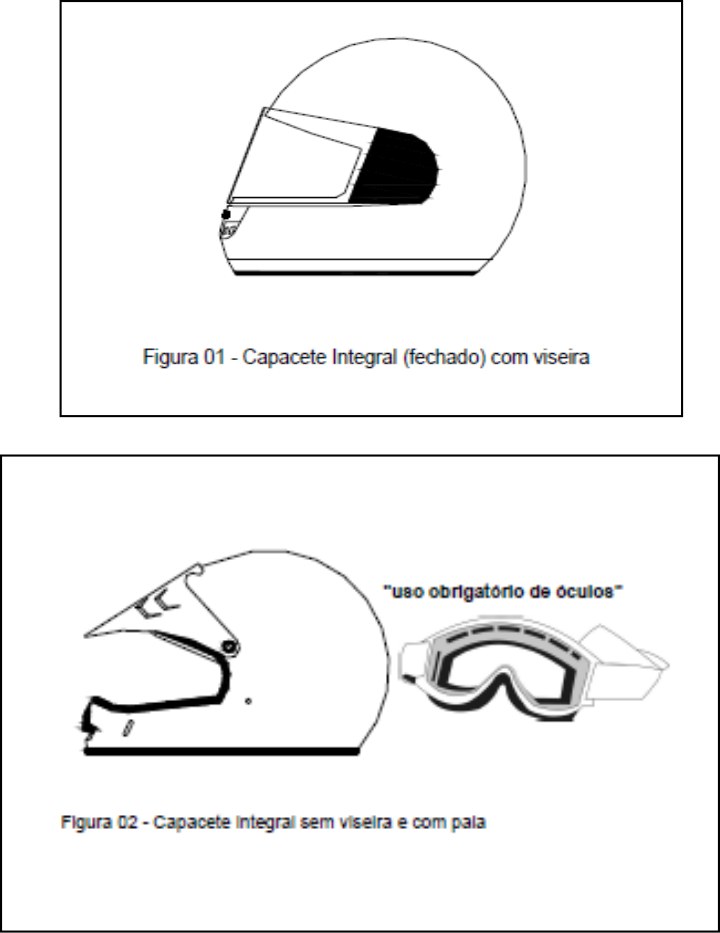 Figura 01 - Capacete Integral (fechado) com viseira

"uso obrigatório de óculos"

Figura 02 - Capacete Integral sem viseira e com pala